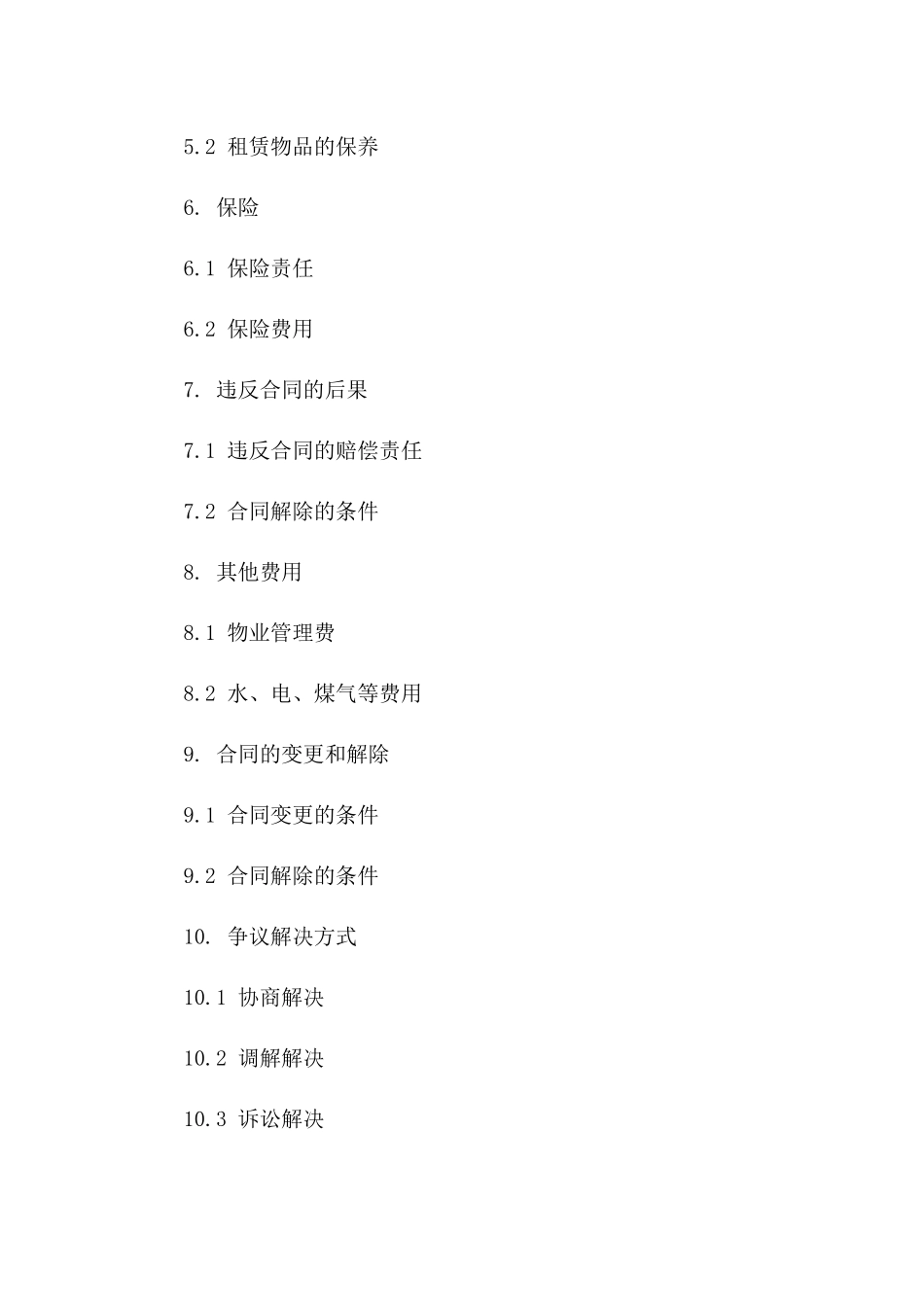 5.2 租赁物品的保养

6. 保险

6.1 保险责任

6.2 保险费用

7. 违反合同的后果

7.1 违反合同的赔偿责任

7.2 合同解除的条件

8. 其他费用

8.1 物业管理费

8.2 水、电、煤气等费用

9. 合同的变更和解除

9.1 合同变更的条件

9.2 合同解除的条件

10. 争议解决方式

10.1 协商解决

10.2 调解解决

10.3 诉讼解决